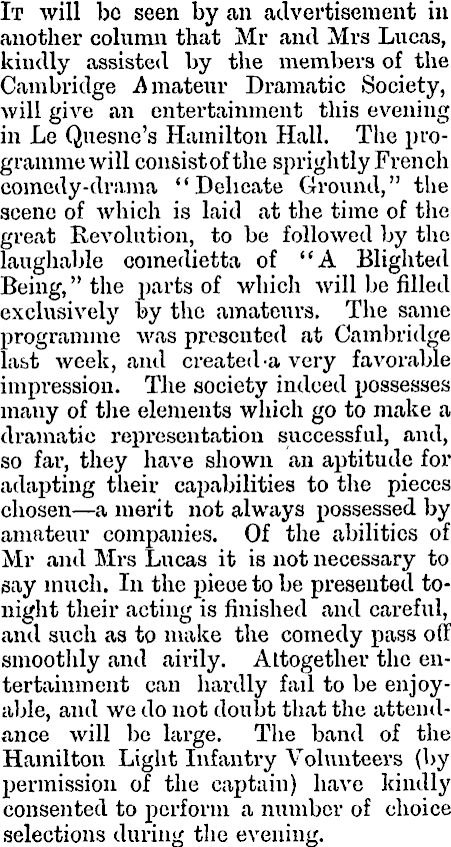 It will be seen by an advertisement in another column that Mr and Mrs Lucas, kindly assisted by the members of the Cambridge Amateur Dramatic Society, will give an entertainment this evening in Le Quesne's Hamilton Hall. The programme will consist of the sprightly French comedy-drama "Delicate Ground," the scene of which is laid at the time of the great Revolution, to be followed by the laughable comedietta of "A Blighted Being," the parts of which will be filled exclusively by the amateurs. The same programme was presented at Cambridge last week, and created a very favorable impression. The society indeed possesses many of the elements which go to make a dramatic representation successful, and, so far, they have shown an aptitude for adapting their capabilities to the pieces chosen—a merit not always possessed by amateur companies. Of the abilities of Mr and Mrs Lucas it is not necessary to say much. In the piece to be presented tonight their acting is finished and careful, and such as to make the comedy pass off smoothly and airily. Altogether the entertainment can hardly fail to be enjoyable, and we do not doubt that the attendance will be large. The band of the Hamilton Light Infantry Volunteers (by permission of the captain) have kindly consented to perform a number of choice selections during the evening.